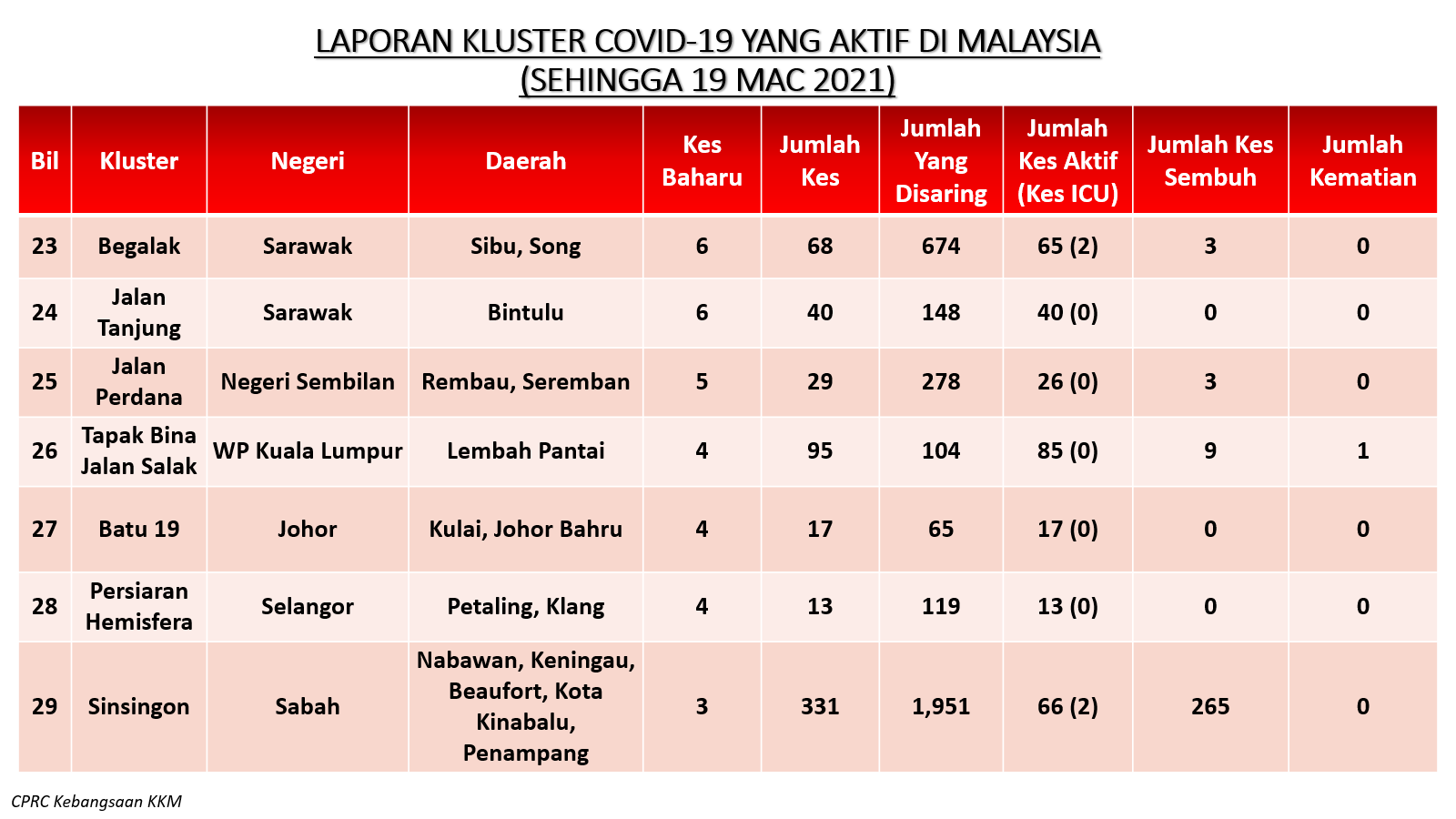 LAPORAN KLUSTER COVID-19 YANG AKTIF DI MALAYSIA
(SEHINGGA 19 MAC 2021)

| Bil | Kluster | Negeri | Daerah | Kes Baharu | Jumlah Kes | Jumlah Yang Disaring | Jumlah Kes Aktif (Kes ICU) | Jumlah Kes Sembuh | Jumlah Kematian |
|---|---|---|---|---|---|---|---|---|---|
| 23 | Begalak | Sarawak | Sibu, Song | 6 | 68 | 674 | 65 (2) | 3 | 0 |
| 24 | Jalan Tanjung | Sarawak | Bintulu | 6 | 40 | 148 | 40 (0) | 0 | 0 |
| 25 | Jalan Perdana | Negeri Sembilan | Rembau, Seremban | 5 | 29 | 278 | 26 (0) | 3 | 0 |
| 26 | Tapak Bina Jalan Salak | WP Kuala Lumpur | Lembah Pantai | 4 | 95 | 104 | 85 (0) | 9 | 1 |
| 27 | Batu 19 | Johor | Kulai, Johor Bahru | 4 | 17 | 65 | 17 (0) | 0 | 0 |
| 28 | Persiaran Hemisfera | Selangor | Petaling, Klang | 4 | 13 | 119 | 13 (0) | 0 | 0 |
| 29 | Sinsingon | Sabah | Nabawan, Keningau, Beaufort, Kota Kinabalu, Penampang | 3 | 331 | 1,951 | 66 (2) | 265 | 0 |

CPRC Kebangsaan KKM